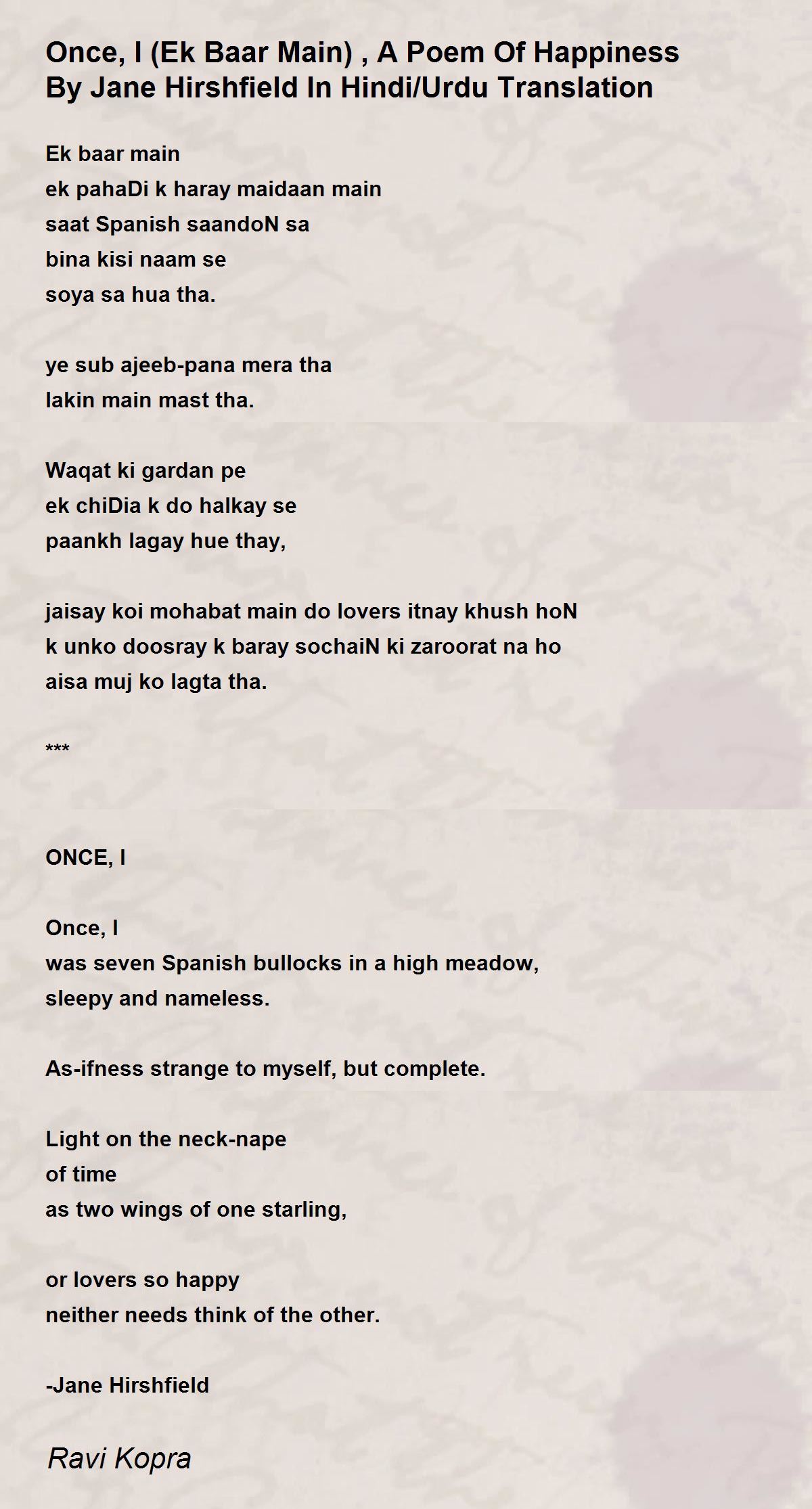 Once, I (Ek Baar Main) , A Poem Of Happiness By Jane Hirshfield In Hindi/Urdu Translation

Ek baar main
ek pahaDi k haray maidaan main
saat Spanish saandoN sa
bina kisi naam se
soya sa hua tha.

ye sub ajeeb-pana mera tha
lakin main mast tha.

Waqat ki gardan pe
ek chiDia k do halkay se
paankh lagay hue thay,

jaisay koi mohabat main do lovers itnay khush hoN
k unko doosray k baray sochaiN ki zaroorat na ho
aisa muj ko lagta tha.

***

ONCE, I

Once, I
was seven Spanish bullocks in a high meadow,
sleepy and nameless.

As-ifness strange to myself, but complete.

Light on the neck-nape
of time
as two wings of one starling,

or lovers so happy
neither needs think of the other.

-Jane Hirshfield

Ravi Kopra